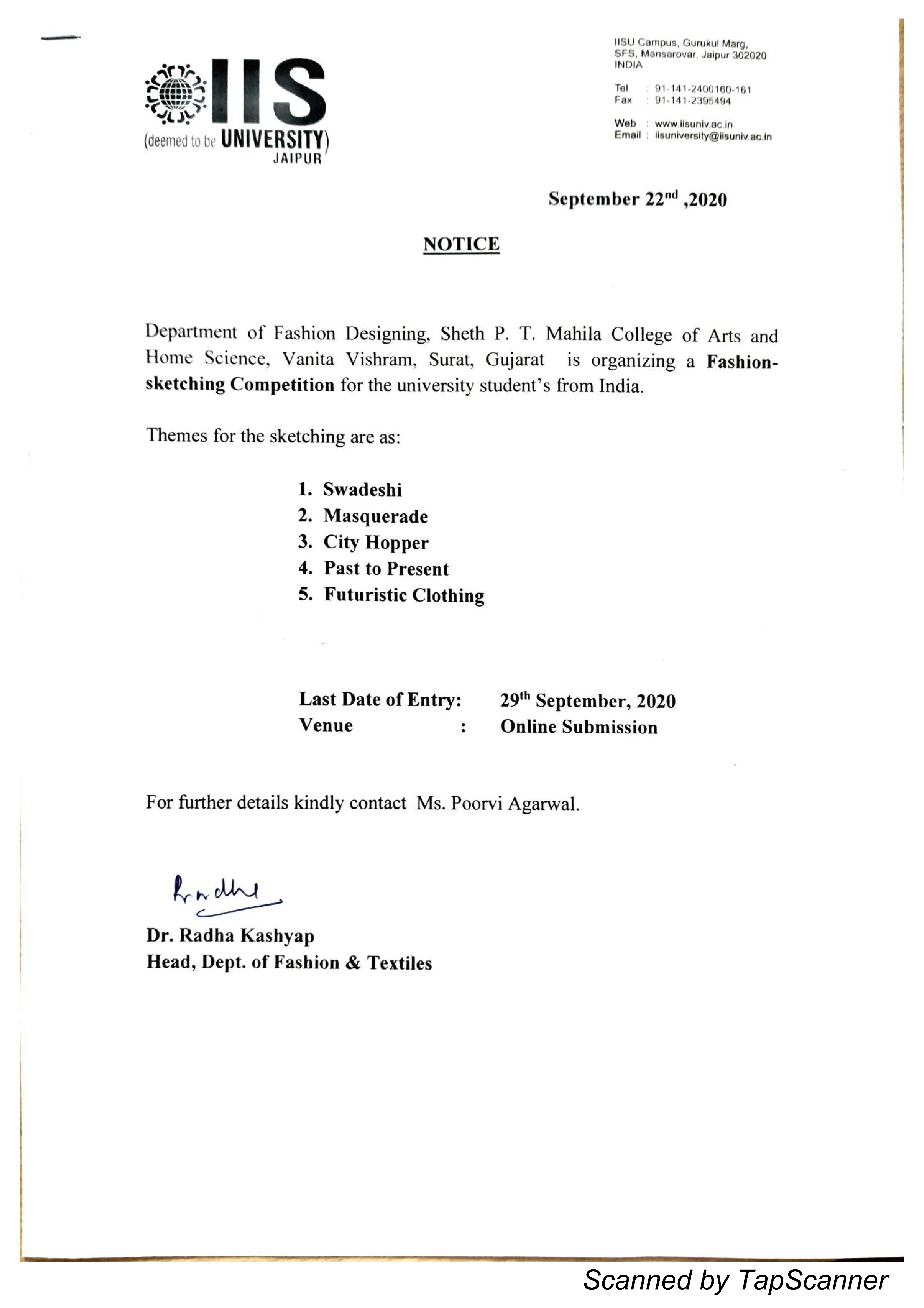 IIS
(deemed to be UNIVERSITY)
JAIPUR

IISU Campus, Gurukul Marg, SFS, Mansarovar, Jaipur 302020 INDIA

Tel : 91-141-2400160-161
Fax : 91-141-2395494

Web : www.iisuniv.ac.in
Email : iisuniversity@iisuniv.ac.in

September 22$^{nd}$ ,2020

NOTICE

Department of Fashion Designing, Sheth P. T. Mahila College of Arts and Home Science, Vanita Vishram, Surat, Gujarat is organizing a Fashion-sketching Competition for the university student's from India.

Themes for the sketching are as:

1. Swadeshi
2. Masquerade
3. City Hopper
4. Past to Present
5. Futuristic Clothing

Last Date of Entry: 29$^{th}$ September, 2020
Venue : Online Submission

For further details kindly contact Ms. Poorvi Agarwal.

Radha

Dr. Radha Kashyap
Head, Dept. of Fashion & Textiles

Scanned by TapScanner